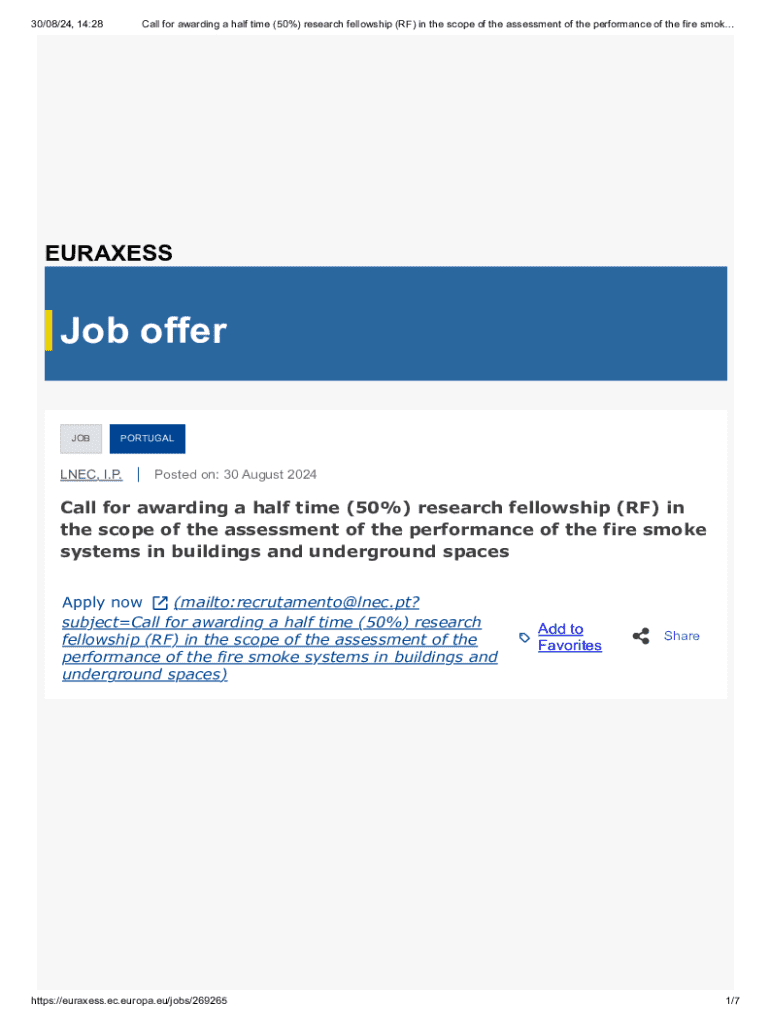 30/08/24, 14:28 Call for awarding a half time (50%) research fellowship (RF) in the scope of the assessment of the performance of the fire smok…

EURAXESS

Job offer

JOB PORTUGAL

LNEC, I.P. Posted on: 30 August 2024

Call for awarding a half time (50%) research fellowship (RF) in the scope of the assessment of the performance of the fire smoke systems in buildings and underground spaces

Apply now (mailto:recrutamento@lnec.pt?subject=Call for awarding a half time (50%) research fellowship (RF) in the scope of the assessment of the performance of the fire smoke systems in buildings and underground spaces)

Add to Favorites

Share

https://euraxess.ec.europa.eu/jobs/269265 1/7